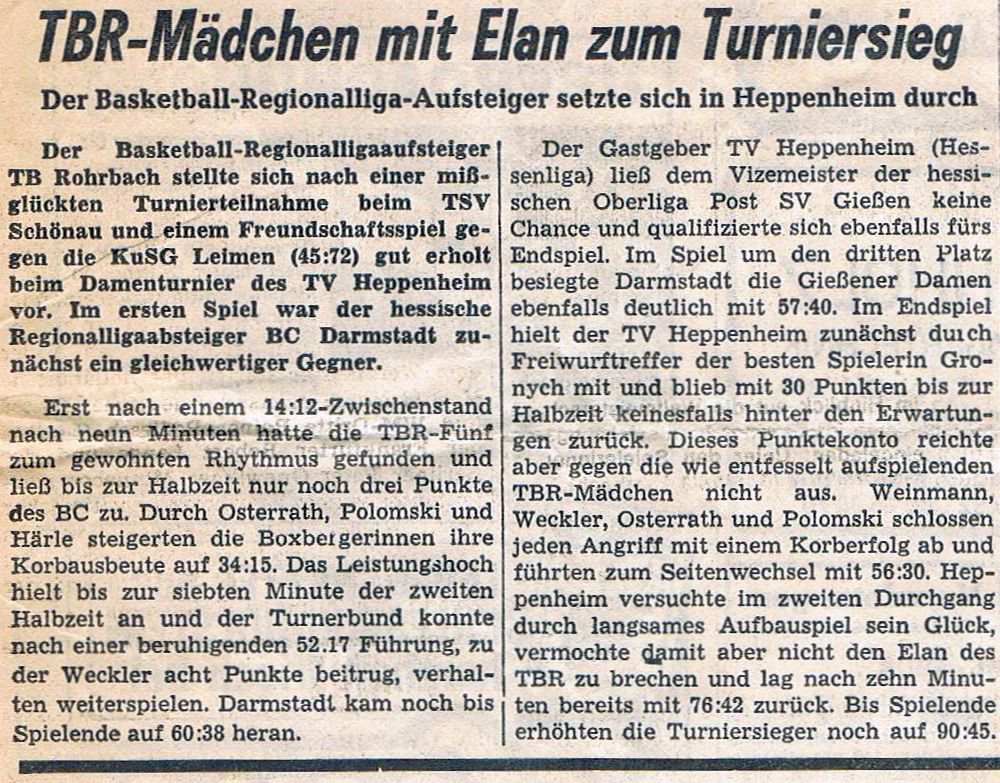 TBR-Mädchen mit Elan zum Turniersieg

Der Basketball-Regionalliga-Aufsteiger setzte sich in Heppenheim durch

Der Basketball-Regionalligaaufsteiger TB Rohrbach stellte sich nach einer mißglückten Turnierteilnahme beim TSV Schönau und einem Freundschaftsspiel gegen die KuSG Leimen (45:72) gut erholt beim Damenturnier des TV Heppenheim vor. Im ersten Spiel war der hessische Regionalligaabsteiger BC Darmstadt zunächst ein gleichwertiger Gegner.

Erst nach einem 14:12-Zwischenstand nach neun Minuten hatte die TBR-Fünf zum gewohnten Rhythmus gefunden und ließ bis zur Halbzeit nur noch drei Punkte des BC zu. Durch Osterrath, Polomski und Härle steigerten die Boxbergerinnen ihre Korbausbeute auf 34:15. Das Leistungshoch hielt bis zur siebten Minute der zweiten Halbzeit an und der Turnerbund konnte nach einer beruhigenden 52.17 Führung, zu der Weckler acht Punkte beitrug, verhalten weiterspielen. Darmstadt kam noch bis Spielende auf 60:38 heran.

Der Gastgeber TV Heppenheim (Hessenliga) ließ dem Vizemeister der hessischen Oberliga Post SV Gießen keine Chance und qualifizierte sich ebenfalls fürs Endspiel. Im Spiel um den dritten Platz besiegte Darmstadt die Gießener Damen ebenfalls deutlich mit 57:40. Im Endspiel hielt der TV Heppenheim zunächst duch Freiwurftreffer der besten Spielerin Gronych mit und blieb mit 30 Punkten bis zur Halbzeit keinesfalls hinter den Erwartungen zurück. Dieses Punktekonto reichte aber gegen die wie entfesselt aufspielenden TBR-Mädchen nicht aus. Weinmann, Weckler, Osterrath und Polomski schlossen jeden Angriff mit einem Korberfolg ab und führten zum Seitenwechsel mit 56:30. Heppenheim versuchte im zweiten Durchgang durch langsames Aufbauspiel sein Glück, vermochte damit aber nicht den Elan des TBR zu brechen und lag nach zehn Minuten bereits mit 76:42 zurück. Bis Spielende erhöhten die Turniersieger noch auf 90:45.